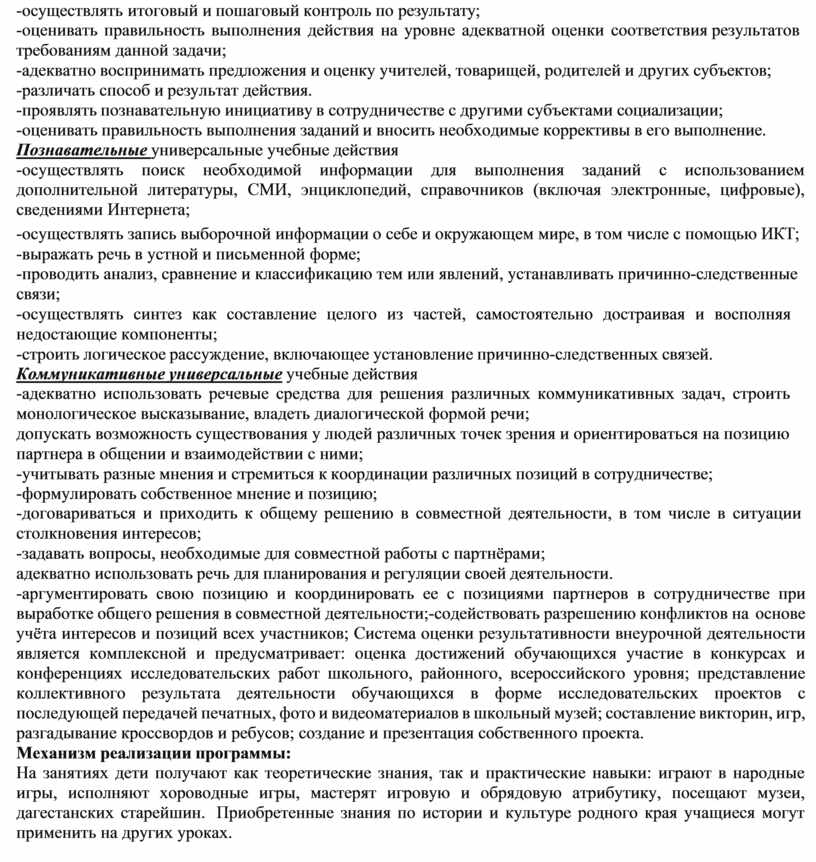 -осуществлять итоговый и пошаговый контроль по результату;
-оценивать правильность выполнения действия на уровне адекватной оценки соответствия результатов требованиям данной задачи;
-адекватно воспринимать предложения и оценку учителей, товарищей, родителей и других субъектов;
-различать способ и результат действия.
-проявлять познавательную инициативу в сотрудничестве с другими субъектами социализации;
-оценивать правильность выполнения заданий и вносить необходимые коррективы в его выполнение.
Познавательные универсальные учебные действия
-осуществлять поиск необходимой информации для выполнения заданий с использованием дополнительной литературы, СМИ, энциклопедий, справочников (включая электронные, цифровые), сведениями Интернета;
-осуществлять запись выборочной информации о себе и окружающем мире, в том числе с помощью ИКТ;
-выражать речь в устной и письменной форме;
-проводить анализ, сравнение и классификацию тем или явлений, устанавливать причинно-следственные связи;
-осуществлять синтез как составление целого из частей, самостоятельно достраивая и восполняя недостающие компоненты;
-строить логическое рассуждение, включающее установление причинно-следственных связей.
Коммуникативные универсальные учебные действия
-адекватно использовать речевые средства для решения различных коммуникативных задач, строить монологическое высказывание, владеть диалогической формой речи;
допускать возможность существования у людей различных точек зрения и ориентироваться на позицию партнера в общении и взаимодействии с ними;
-учитывать разные мнения и стремиться к координации различных позиций в сотрудничестве;
-формулировать собственное мнение и позицию;
-договариваться и приходить к общему решению в совместной деятельности, в том числе в ситуации столкновения интересов;
-задавать вопросы, необходимые для совместной работы с партнёрами;
адекватно использовать речь для планирования и регуляции своей деятельности.
-аргументировать свою позицию и координировать ее с позициями партнеров в сотрудничестве при выработке общего решения в совместной деятельности;-содействовать разрешению конфликтов на основе учёта интересов и позиций всех участников; Система оценки результативности внеурочной деятельности является комплексной и предусматривает: оценка достижений обучающихся участие в конкурсах и конференциях исследовательских работ школьного, районного, всероссийского уровня; представление коллективного результата деятельности обучающихся в форме исследовательских проектов с последующей передачей печатных, фото и видеоматериалов в школьный музей; составление викторин, игр, разгадывание кроссвордов и ребусов; создание и презентация собственного проекта.
Механизм реализации программы:
На занятиях дети получают как теоретические знания, так и практические навыки: играют в народные игры, исполняют хороводные игры, мастерят игровую и обрядовую атрибутику, посещают музеи, дагестанских старейшин. Приобретенные знания по истории и культуре родного края учащиеся могут применить на других уроках.